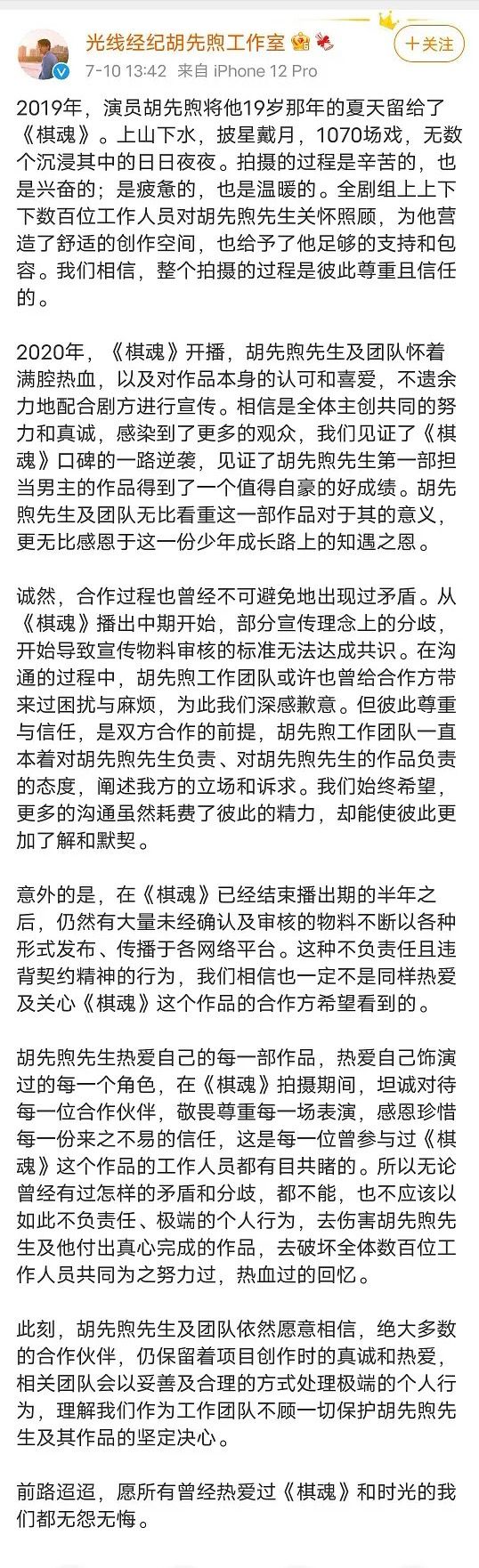 光线经纪胡先煦工作室
7-10 13:42 来自 iPhone 12 Pro
+关注

2019年，演员胡先煦将他19岁那年的夏天留给了《棋魂》。上山下水，披星戴月，1070场戏，无数个沉浸其中的日日夜夜。拍摄的过程是辛苦的，也是兴奋的；是疲惫的，也是温暖的。全剧组上上下下数百位工作人员对胡先煦先生关怀照顾，为他营造了舒适的创作空间，也给予了他足够的支持和包容。我们相信，整个拍摄的过程是彼此尊重且信任的。

2020年，《棋魂》开播，胡先煦先生及团队怀着满腔热血，以及对作品本身的认可和喜爱，不遗余力地配合剧方进行宣传。相信是全体主创共同的努力和真诚，感染到了更多的观众，我们见证了《棋魂》口碑的一路逆袭，见证了胡先煦先生第一部担当男主的作品得到了一个值得自豪的好成绩。胡先煦先生及团队无比看重这一部作品对于其的意义，更无比感恩于这一份少年成长路上的知遇之恩。

诚然，合作过程也曾经不可避免地出现过矛盾。从《棋魂》播出中期开始，部分宣传理念上的分歧，开始导致宣传物料审核的标准无法达成共识。在沟通的过程中，胡先煦工作团队或许也曾给合作方带来过困扰与麻烦，为此我们深感歉意。但彼此尊重与信任，是双方合作的前提，胡先煦工作团队一直本着对胡先煦先生负责、对胡先煦先生的作品负责的态度，阐述我方的立场和诉求。我们始终希望，更多的沟通虽然耗费了彼此的精力，却能使彼此更加了解和默契。

意外的是，在《棋魂》已经结束播出期的半年之后，仍然有大量未经确认及审核的物料不断以各种形式发布、传播于各网络平台。这种不负责任且违背契约精神的行为，我们相信也一定不是同样热爱及关心《棋魂》这个作品的合作方希望看到的。

胡先煦先生热爱自己的每一部作品，热爱自己饰演过的每一个角色，在《棋魂》拍摄期间，坦诚对待每一位合作伙伴，敬畏尊重每一场表演，感恩珍惜每一份来之不易的信任，这是每一位曾参与过《棋魂》这个作品的工作人员都有目共睹的。所以无论曾经有过怎样的矛盾和分歧，都不能，也不应该以如此不负责任、极端的个人行为，去伤害胡先煦先生及他付出真心完成的作品，去破坏全体数百位工作人员共同为之努力过，热血过的回忆。

此刻，胡先煦先生及团队依然愿意相信，绝大多数的合作伙伴，仍保留着项目创作时的真诚和热爱，相关团队会以妥善及合理的方式处理极端的个人行为，理解我们作为工作团队不顾一切保护胡先煦先生及其作品的坚定决心。

前路迢迢，愿所有曾经热爱过《棋魂》和时光的我们都无怨无悔。